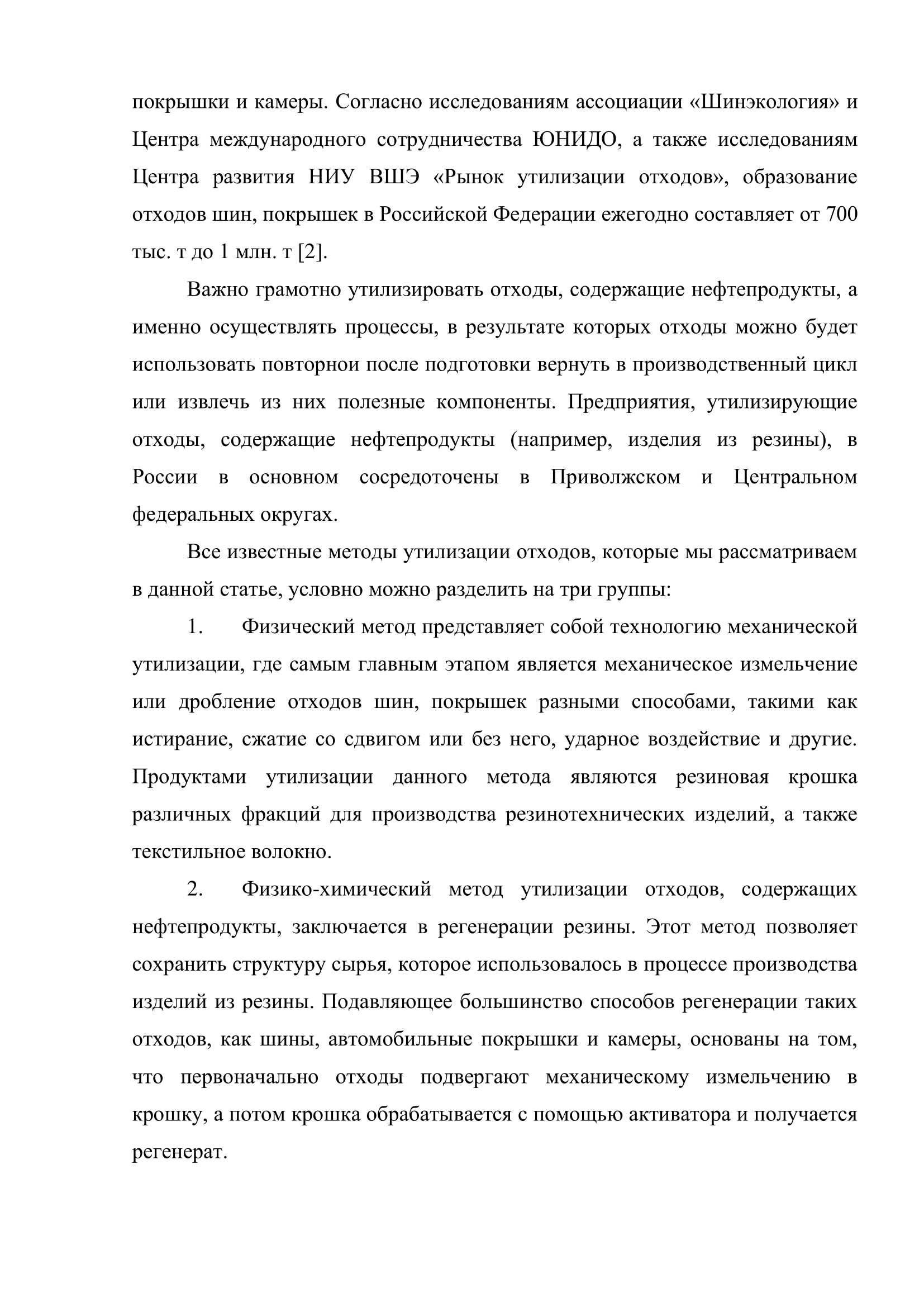 покрышки и камеры. Согласно исследованиям ассоциации «Шинэкология» и Центра международного сотрудничества ЮНИДО, а также исследованиям Центра развития НИУ ВШЭ «Рынок утилизации отходов», образование отходов шин, покрышек в Российской Федерации ежегодно составляет от 700 тыс. т до 1 млн. т [2].

Важно грамотно утилизировать отходы, содержащие нефтепродукты, а именно осуществлять процессы, в результате которых отходы можно будет использовать повторнои после подготовки вернуть в производственный цикл или извлечь из них полезные компоненты. Предприятия, утилизирующие отходы, содержащие нефтепродукты (например, изделия из резины), в России в основном сосредоточены в Приволжском и Центральном федеральных округах.

Все известные методы утилизации отходов, которые мы рассматриваем в данной статье, условно можно разделить на три группы:

1. Физический метод представляет собой технологию механической утилизации, где самым главным этапом является механическое измельчение или дробление отходов шин, покрышек разными способами, такими как истирание, сжатие со сдвигом или без него, ударное воздействие и другие. Продуктами утилизации данного метода являются резиновая крошка различных фракций для производства резинотехнических изделий, а также текстильное волокно.

2. Физико-химический метод утилизации отходов, содержащих нефтепродукты, заключается в регенерации резины. Этот метод позволяет сохранить структуру сырья, которое использовалось в процессе производства изделий из резины. Подавляющее большинство способов регенерации таких отходов, как шины, автомобильные покрышки и камеры, основаны на том, что первоначально отходы подвергают механическому измельчению в крошку, а потом крошка обрабатывается с помощью активатора и получается регенерат.